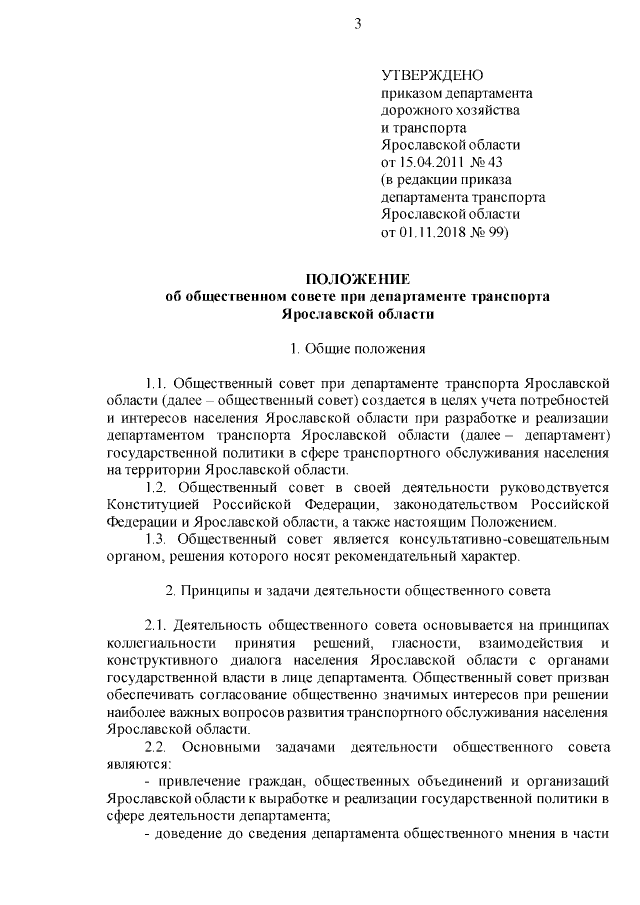 3

УТВЕРЖДЕНО
приказом департамента
дорожного хозяйства
и транспорта
Ярославской области
от 15.04.2011 № 43
(в редакции приказа
департамента транспорта
Ярославской области
от 01.11.2018 № 99)

ПОЛОЖЕНИЕ
об общественном совете при департаменте транспорта
Ярославской области

1. Общие положения

1.1. Общественный совет при департаменте транспорта Ярославской области (далее – общественный совет) создается в целях учета потребностей и интересов населения Ярославской области при разработке и реализации департаментом транспорта Ярославской области (далее – департамент) государственной политики в сфере транспортного обслуживания населения на территории Ярославской области.

1.2. Общественный совет в своей деятельности руководствуется Конституцией Российской Федерации, законодательством Российской Федерации и Ярославской области, а также настоящим Положением.

1.3. Общественный совет является консультативно-совещательным органом, решения которого носят рекомендательный характер.

2. Принципы и задачи деятельности общественного совета

2.1. Деятельность общественного совета основывается на принципах коллегиальности принятия решений, гласности, взаимодействия и конструктивного диалога населения Ярославской области с органами государственной власти в лице департамента. Общественный совет призван обеспечивать согласование общественно значимых интересов при решении наиболее важных вопросов развития транспортного обслуживания населения Ярославской области.

2.2. Основными задачами деятельности общественного совета являются:

- привлечение граждан, общественных объединений и организаций Ярославской области к выработке и реализации государственной политики в сфере деятельности департамента;

- доведение до сведения департамента общественного мнения в части